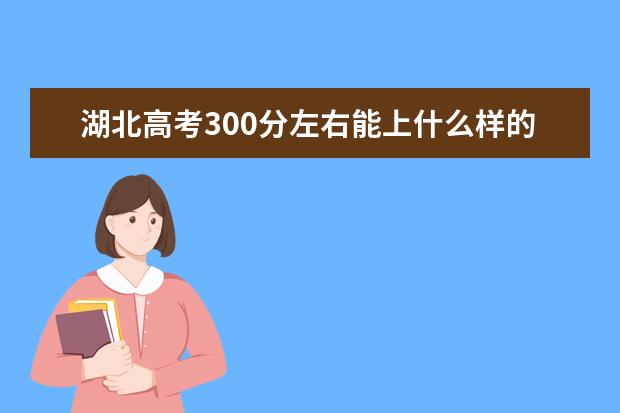 湖北高考300分左右能上什么样的